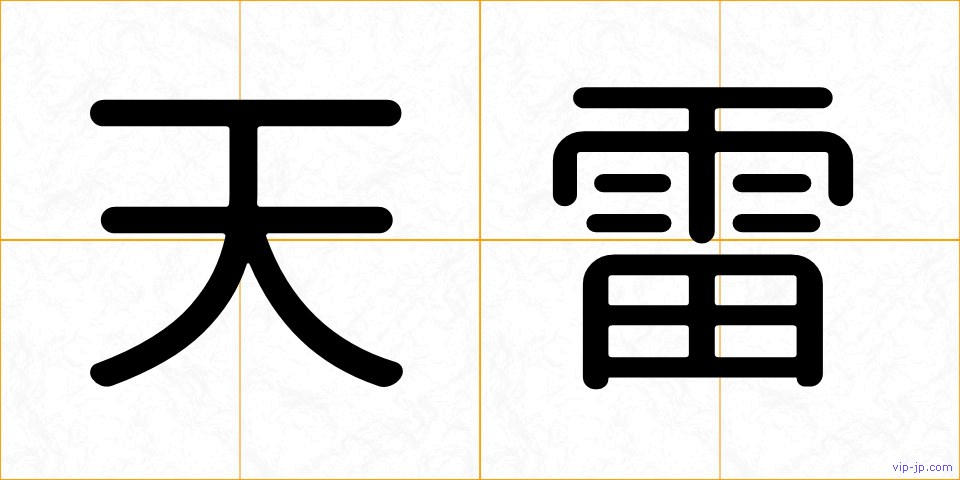 天雷

vip-jp.com